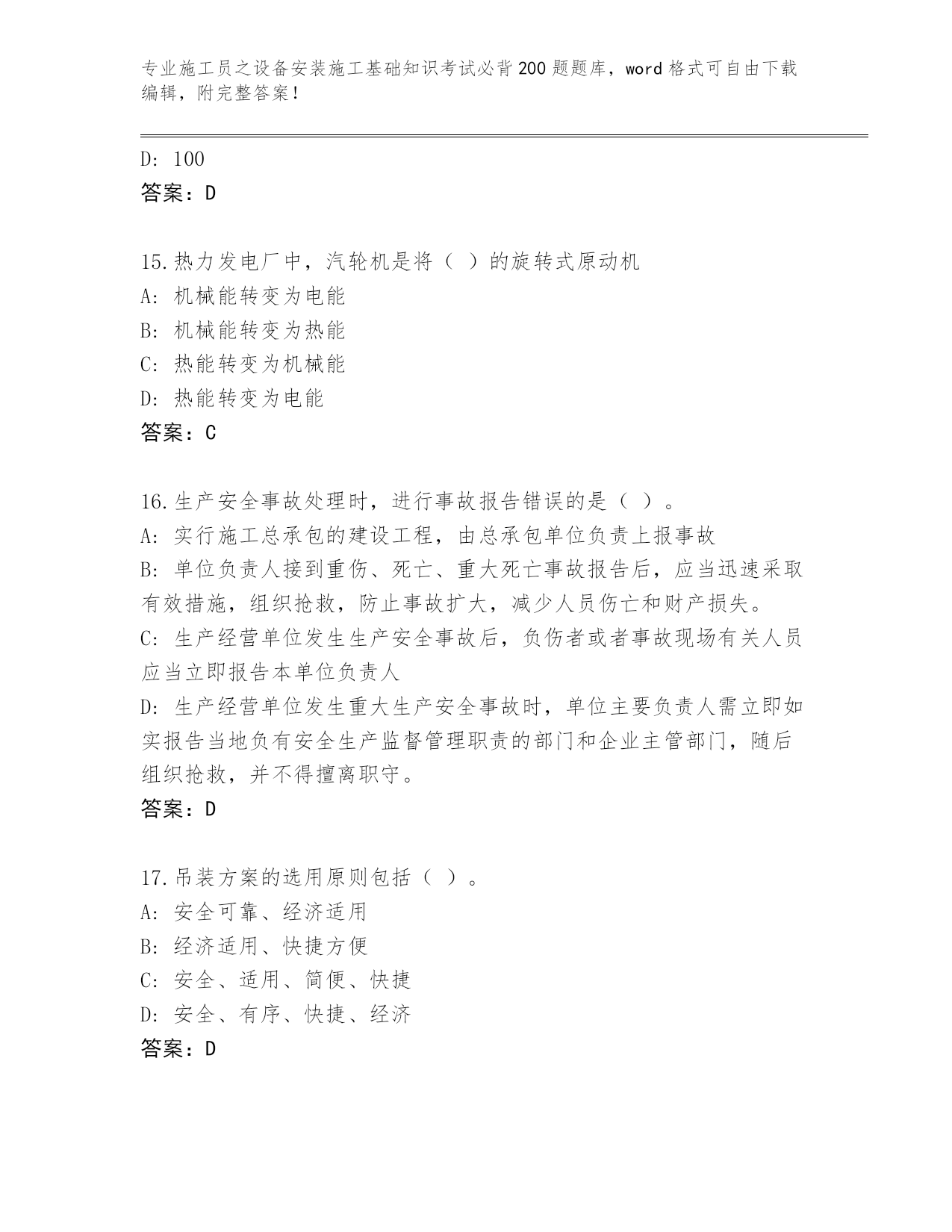 专业施工员之设备安装施工基础知识考试必背200题题库，word格式可自由下载编辑，附完整答案！

D: 100
答案：D

15.热力发电厂中，汽轮机是将（ ）的旋转式原动机
A: 机械能转变为电能
B: 机械能转变为热能
C: 热能转变为机械能
D: 热能转变为电能
答案：C

16.生产安全事故处理时，进行事故报告错误的是（ ）。
A: 实行施工总承包的建设工程，由总承包单位负责上报事故
B: 单位负责人接到重伤、死亡、重大死亡事故报告后，应当迅速采取有效措施，组织抢救，防止事故扩大，减少人员伤亡和财产损失。
C: 生产经营单位发生生产安全事故后，负伤者或者事故现场有关人员应当立即报告本单位负责人
D: 生产经营单位发生重大生产安全事故时，单位主要负责人需立即如实报告当地负有安全生产监督管理职责的部门和企业主管部门，随后组织抢救，并不得擅离职守。
答案：D

17.吊装方案的选用原则包括（ ）。
A: 安全可靠、经济适用
B: 经济适用、快捷方便
C: 安全、适用、简便、快捷
D: 安全、有序、快捷、经济
答案：D